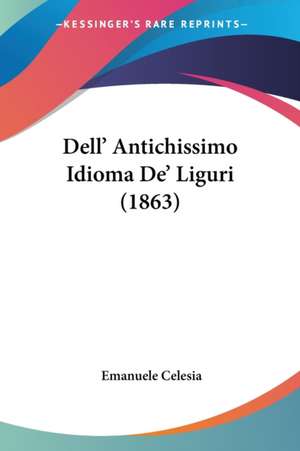 —KESSINGER'S RARE REPRINTS—

Dell' Antichissimo Idioma De' Liguri (1863)

Emanuele Celesia